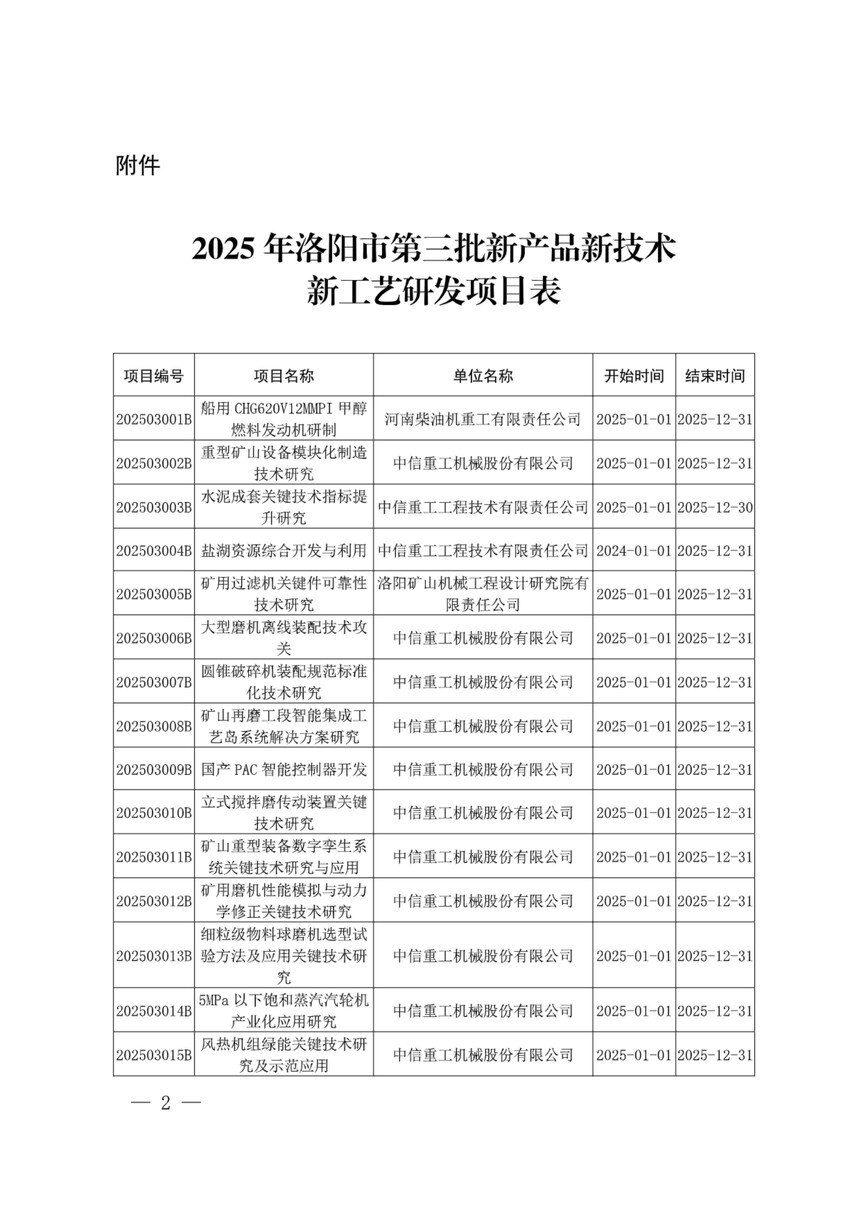 附件

2025 年洛阳市第三批新产品新技术新工艺研发项目表

| 项目编号 | 项目名称 | 单位名称 | 开始时间 | 结束时间 |
|---|---|---|---|---|
| 202503001B | 船用 CHG620V12MMPI 甲醇燃料发动机研制 | 河南柴油机重工有限责任公司 | 2025-01-01 | 2025-12-31 |
| 202503002B | 重型矿山设备模块化制造技术研究 | 中信重工机械股份有限公司 | 2025-01-01 | 2025-12-31 |
| 202503003B | 水泥成套关键技术指标提升研究 | 中信重工工程技术有限责任公司 | 2025-01-01 | 2025-12-30 |
| 202503004B | 盐湖资源综合开发与利用 | 中信重工工程技术有限责任公司 | 2024-01-01 | 2025-12-31 |
| 202503005B | 矿用过滤机关键件可靠性技术研究 | 洛阳矿山机械工程设计研究院有限责任公司 | 2025-01-01 | 2025-12-31 |
| 202503006B | 大型磨机离线装配技术攻关 | 中信重工机械股份有限公司 | 2025-01-01 | 2025-12-31 |
| 202503007B | 圆锥破碎机装配规范标准化技术研究 | 中信重工机械股份有限公司 | 2025-01-01 | 2025-12-31 |
| 202503008B | 矿山再磨工段智能集成工艺岛系统解决方案研究 | 中信重工机械股份有限公司 | 2025-01-01 | 2025-12-31 |
| 202503009B | 国产 PAC 智能控制器开发 | 中信重工机械股份有限公司 | 2025-01-01 | 2025-12-31 |
| 202503010B | 立式搅拌磨传动装置关键技术研究 | 中信重工机械股份有限公司 | 2025-01-01 | 2025-12-31 |
| 202503011B | 矿山重型装备数字孪生系统关键技术研究与应用 | 中信重工机械股份有限公司 | 2025-01-01 | 2025-12-31 |
| 202503012B | 矿用磨机性能模拟与动力学修正关键技术研究 | 中信重工机械股份有限公司 | 2025-01-01 | 2025-12-31 |
| 202503013B | 细粒级物料球磨机选型试验方法及应用关键技术研究 | 中信重工机械股份有限公司 | 2025-01-01 | 2025-12-31 |
| 202503014B | 5MPa 以下饱和蒸汽汽轮机产业化应用研究 | 中信重工机械股份有限公司 | 2025-01-01 | 2025-12-31 |
| 202503015B | 风热机组绿能关键技术研究及示范应用 | 中信重工机械股份有限公司 | 2025-01-01 | 2025-12-31 |

— 2 —